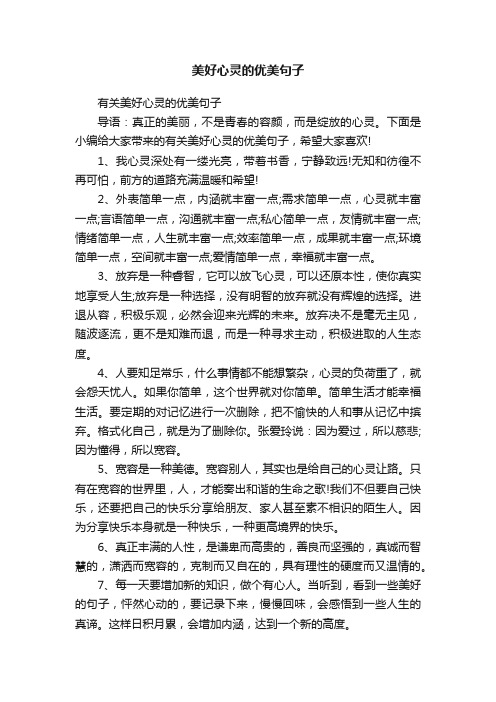 美好心灵的优美句子

有关美好心灵的优美句子

导语：真正的美丽，不是青春的容颜，而是绽放的心灵。下面是小编给大家带来的有关美好心灵的优美句子，希望大家喜欢!

1、我心灵深处有一缕光亮，带着书香，宁静致远!无知和彷徨不再可怕，前方的道路充满温暖和希望!

2、外表简单一点，内涵就丰富一点;需求简单一点，心灵就丰富一点;言语简单一点，沟通就丰富一点;私心简单一点，友情就丰富一点;情绪简单一点，人生就丰富一点;效率简单一点，成果就丰富一点;环境简单一点，空间就丰富一点;爱情简单一点，幸福就丰富一点。

3、放弃是一种睿智，它可以放飞心灵，可以还原本性，使你真实地享受人生;放弃是一种选择，没有明智的放弃就没有辉煌的选择。进退从容，积极乐观，必然会迎来光辉的未来。放弃决不是毫无主见，随波逐流，更不是知难而退，而是一种寻求主动，积极进取的人生态度。

4、人要知足常乐，什么事情都不能想繁杂，心灵的负荷重了，就会怨天忧人。如果你简单，这个世界就对你简单。简单生活才能幸福生活。要定期的对记忆进行一次删除，把不愉快的人和事从记忆中摈弃。格式化自己，就是为了删除你。张爱玲说：因为爱过，所以慈悲;因为懂得，所以宽容。

5、宽容是一种美德。宽容别人，其实也是给自己的心灵让路。只有在宽容的世界里，人，才能奏出和谐的生命之歌!我们不但要自己快乐，还要把自己的快乐分享给朋友、家人甚至素不相识的陌生人。因为分享快乐本身就是一种快乐，一种更高境界的快乐。

6、真正丰满的人性，是谦卑而高贵的，善良而坚强的，真诚而智慧的，潇洒而宽容的，克制而又自在的，具有理性的硬度而又温情的。

7、每一天要增加新的知识，做个有心人。当听到，看到一些美好的句子，怦然心动的，要记录下来，慢慢回味，会感悟到一些人生的真谛。这样日积月累，会增加内涵，达到一个新的高度。